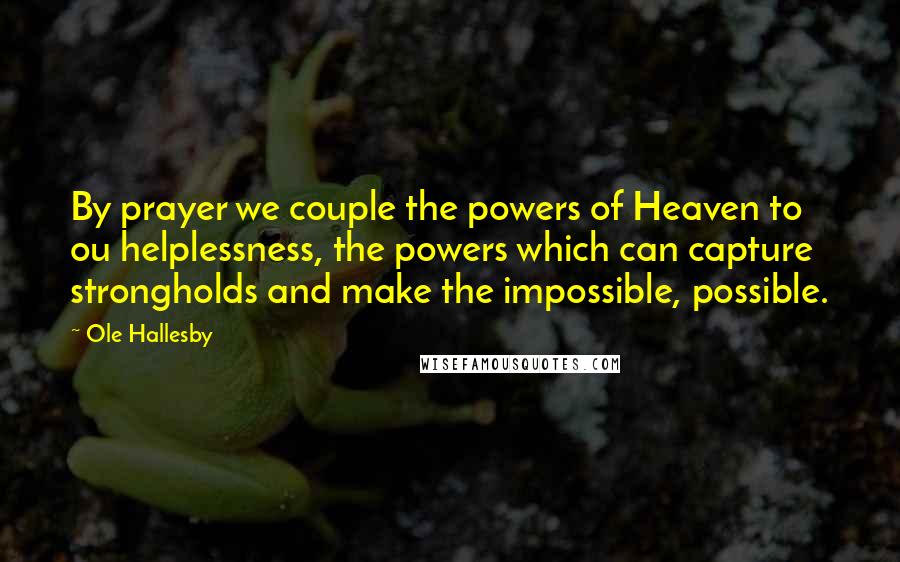 By prayer we couple the powers of Heaven to ou helplessness, the powers which can capture strongholds and make the impossible, possible.

~ Ole Hallesby

WISEFAMOUSQUOTES.COM